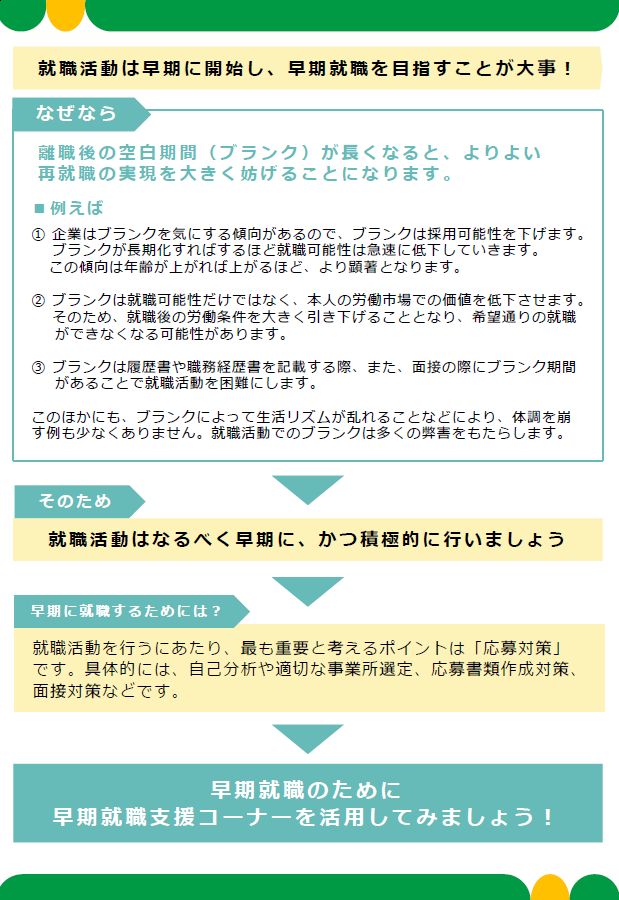 就職活動は早期に開始し、早期就職を目指すことが大事！

なぜなら

離職後の空白期間（ブランク）が長くなると、よりよい再就職の実現を大きく妨げることになります。

■ 例えば

① 企業はブランクを気にする傾向があるので、ブランクは採用可能性を下げます。ブランクが長期化すればするほど就職可能性は急速に低下していきます。この傾向は年齢が上がれば上がるほど、より顕著となります。

② ブランクは就職可能性だけではなく、本人の労働市場での価値を低下させます。そのため、就職後の労働条件を大きく引き下げることとなり、希望通りの就職ができなくなる可能性があります。

③ ブランクは履歴書や職務経歴書を記載する際、また、面接の際にブランク期間があることで就職活動を困難にします。

このほかにも、ブランクによって生活リズムが乱れることなどにより、体調を崩す例も少なくありません。就職活動でのブランクは多くの弊害をもたらします。

そのため

就職活動はなるべく早期に、かつ積極的に行いましょう

早期に就職するためには？

就職活動を行うにあたり、最も重要と考えるポイントは「応募対策」です。具体的には、自己分析や適切な事業所選定、応募書類作成対策、面接対策などです。

早期就職のために
早期就職支援コーナーを活用してみましょう！